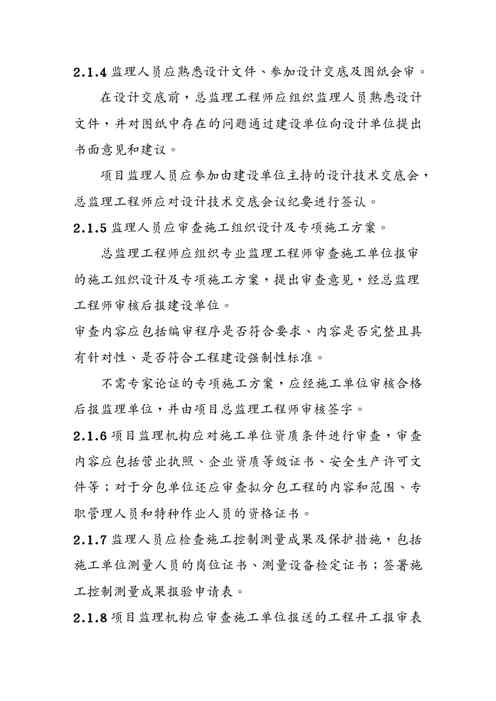 2.1.4 监理人员应熟悉设计文件、参加设计交底及图纸会审。

在设计交底前，总监理工程师应组织监理人员熟悉设计文件，并对图纸中存在的问题通过建设单位向设计单位提出书面意见和建议。

项目监理人员应参加由建设单位主持的设计技术交底会，总监理工程师应对设计技术交底会议纪要进行签认。

2.1.5 监理人员应审查施工组织设计及专项施工方案。

总监理工程师应组织专业监理工程师审查施工单位报审的施工组织设计及专项施工方案，提出审查意见，经总监理工程师审核后报建设单位。

审查内容应包括编审程序是否符合要求、内容是否完整且具有针对性、是否符合工程建设强制性标准。

不需专家论证的专项施工方案，应经施工单位审核合格后报监理单位，并由项目总监理工程师审核签字。

2.1.6 项目监理机构应对施工单位资质条件进行审查，审查内容应包括营业执照、企业资质等级证书、安全生产许可文件等；对于分包单位还应审查拟分包工程的内容和范围、专职管理人员和特种作业人员的资格证书。

2.1.7 监理人员应检查施工控制测量成果及保护措施，包括施工单位测量人员的岗位证书、测量设备检定证书；签署施工控制测量成果报验申请表。

2.1.8 项目监理机构应审查施工单位报送的工程开工报审表